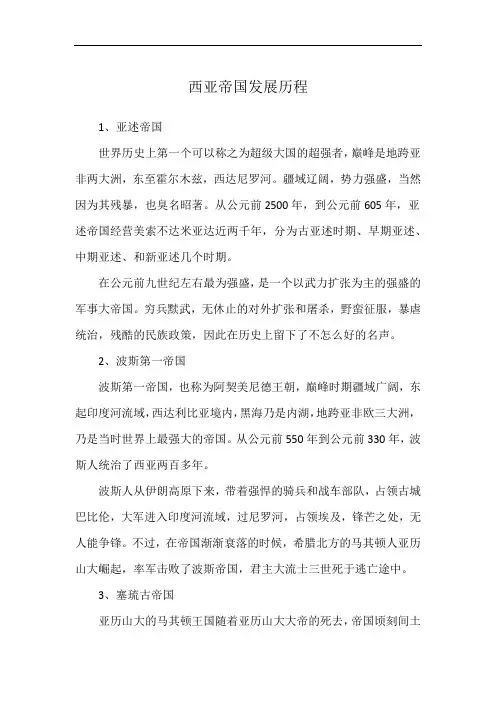 西亚帝国发展历程

1、亚述帝国

世界历史上第一个可以称之为超级大国的超强者，巅峰是地跨亚非两大洲，东至霍尔木兹，西达尼罗河。疆域辽阔，势力强盛，当然因为其残暴，也臭名昭著。从公元前2500年，到公元前605年，亚述帝国经营美索不达米亚达近两千年，分为古亚述时期、早期亚述、中期亚述、和新亚述几个时期。

在公元前九世纪左右最为强盛，是一个以武力扩张为主的强盛的军事大帝国。穷兵黩武，无休止的对外扩张和屠杀，野蛮征服，暴虐统治，残酷的民族政策，因此在历史上留下了不怎么好的名声。

2、波斯第一帝国

波斯第一帝国，也称为阿契美尼德王朝，巅峰时期疆域广阔，东起印度河流域，西达利比亚境内，黑海乃是内湖，地跨亚非欧三大洲，乃是当时世界上最强大的帝国。从公元前550年到公元前330年，波斯人统治了西亚两百多年。

波斯人从伊朗高原下来，带着强悍的骑兵和战车部队，占领古城巴比伦，大军进入印度河流域，过尼罗河，占领埃及，锋芒之处，无人能争锋。不过，在帝国渐渐衰落的时候，希腊北方的马其顿人亚历山大崛起，率军击败了波斯帝国，君主大流士三世死于逃亡途中。

3、塞琉古帝国

亚历山大的马其顿王国随着亚历山大大帝的死去，帝国顷刻间土